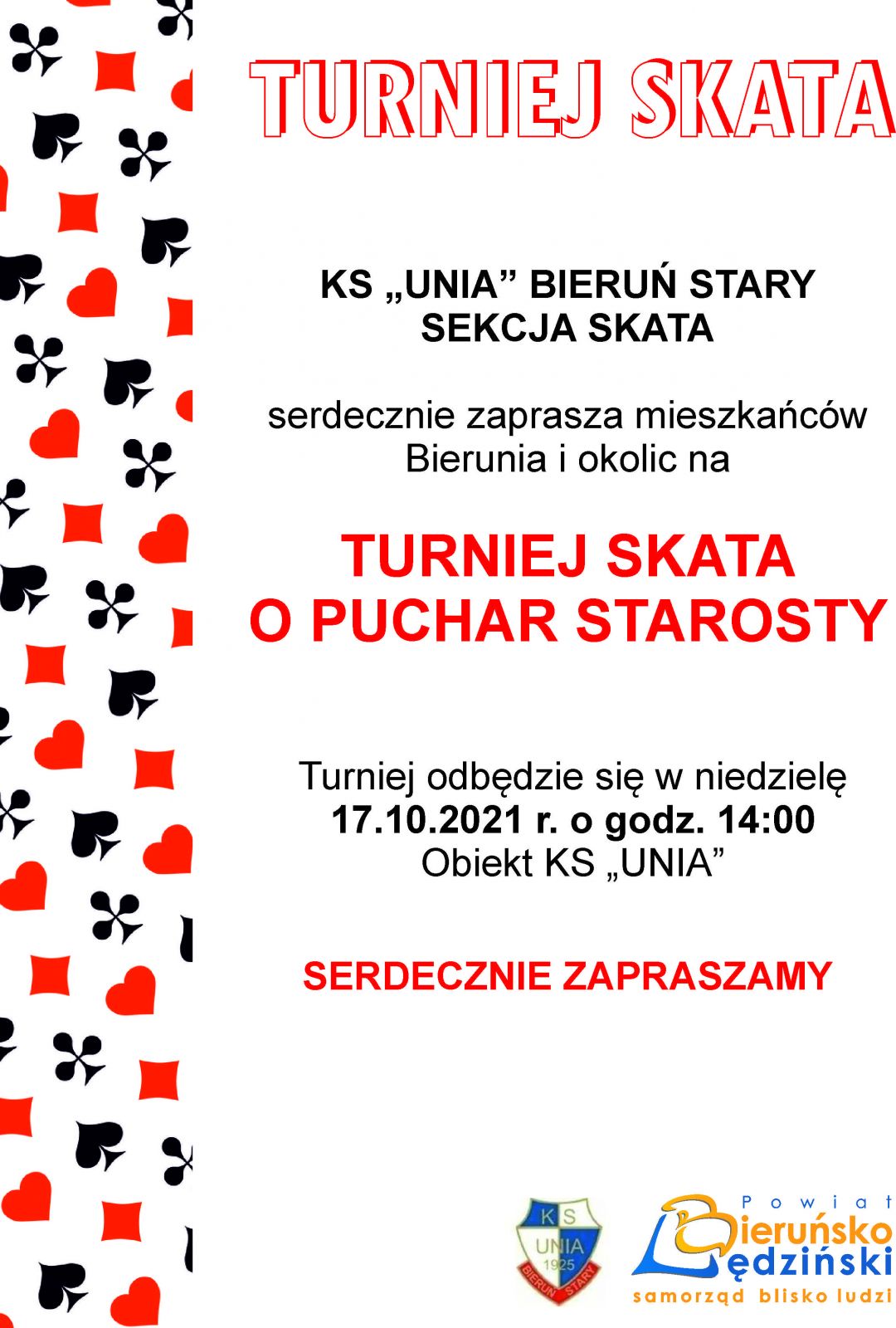 TURNIEJ SKATA

KS „UNIA” BIERUŃ STARY
SEKCJA SKATA

serdecznie zaprasza mieszkańców Bierunia i okolic na

TURNIEJ SKATA
O PUCHAR STAROSTY

Turniej odbędzie się w niedzielę
17.10.2021 r. o godz. 14:00
Obiekt KS „UNIA”

SERDECZNIE ZAPRASZAMY

KS
UNIA
1925
BIERUŃ STARY

Powiat
Bieruńsko
Lędziński
samorząd blisko ludzi